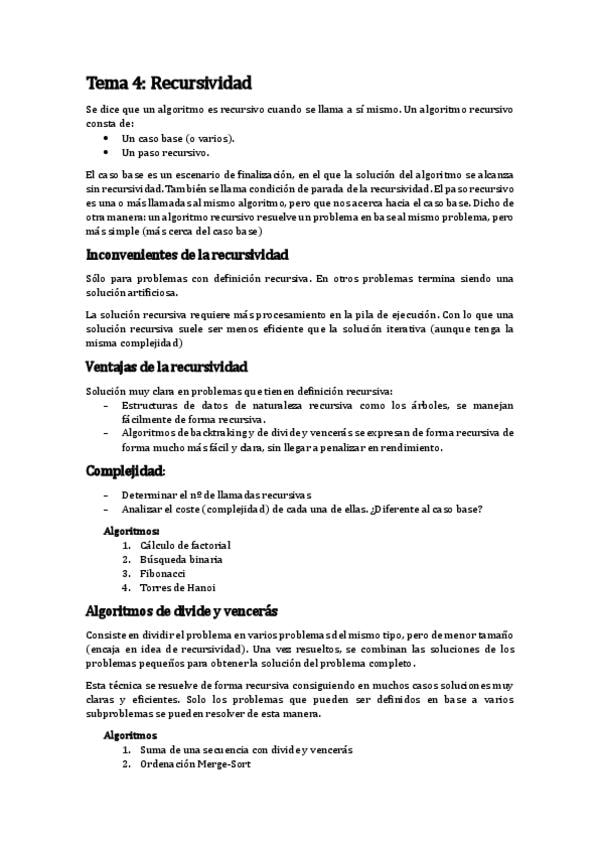 Tema 4: Recursividad

Se dice que un algoritmo es recursivo cuando se llama a sí mismo. Un algoritmo recursivo consta de:
• Un caso base (o varios).
• Un paso recursivo.

El caso base es un escenario de finalización, en el que la solución del algoritmo se alcanza sin recursividad. También se llama condición de parada de la recursividad. El paso recursivo es una o más llamadas al mismo algoritmo, pero que nos acerca hacia el caso base. Dicho de otra manera: un algoritmo recursivo resuelve un problema en base al mismo problema, pero más simple (más cerca del caso base)

Inconvenientes de la recursividad

Sólo para problemas con definición recursiva. En otros problemas termina siendo una solución artificiosa.

La solución recursiva requiere más procesamiento en la pila de ejecución. Con lo que una solución recursiva suele ser menos eficiente que la solución iterativa (aunque tenga la misma complejidad)

Ventajas de la recursividad

Solución muy clara en problemas que tienen definición recursiva:
– Estructuras de datos de naturaleza recursiva como los árboles, se manejan fácilmente de forma recursiva.
– Algoritmos de backtraking y de divide y vencerás se expresan de forma recursiva de forma mucho más fácil y clara, sin llegar a penalizar en rendimiento.

Complejidad:

– Determinar el nº de llamadas recursivas
– Analizar el coste (complejidad) de cada una de ellas. ¿Diferente al caso base?

Algoritmos:
1. Cálculo de factorial
2. Búsqueda binaria
3. Fibonacci
4. Torres de Hanoi

Algoritmos de divide y vencerás

Consiste en dividir el problema en varios problemas del mismo tipo, pero de menor tamaño (encaja en idea de recursividad). Una vez resueltos, se combinan las soluciones de los problemas pequeños para obtener la solución del problema completo.

Esta técnica se resuelve de forma recursiva consiguiendo en muchos casos soluciones muy claras y eficientes. Solo los problemas que pueden ser definidos en base a varios subproblemas se pueden resolver de esta manera.

Algoritmos
1. Suma de una secuencia con divide y vencerás
2. Ordenación Merge-Sort